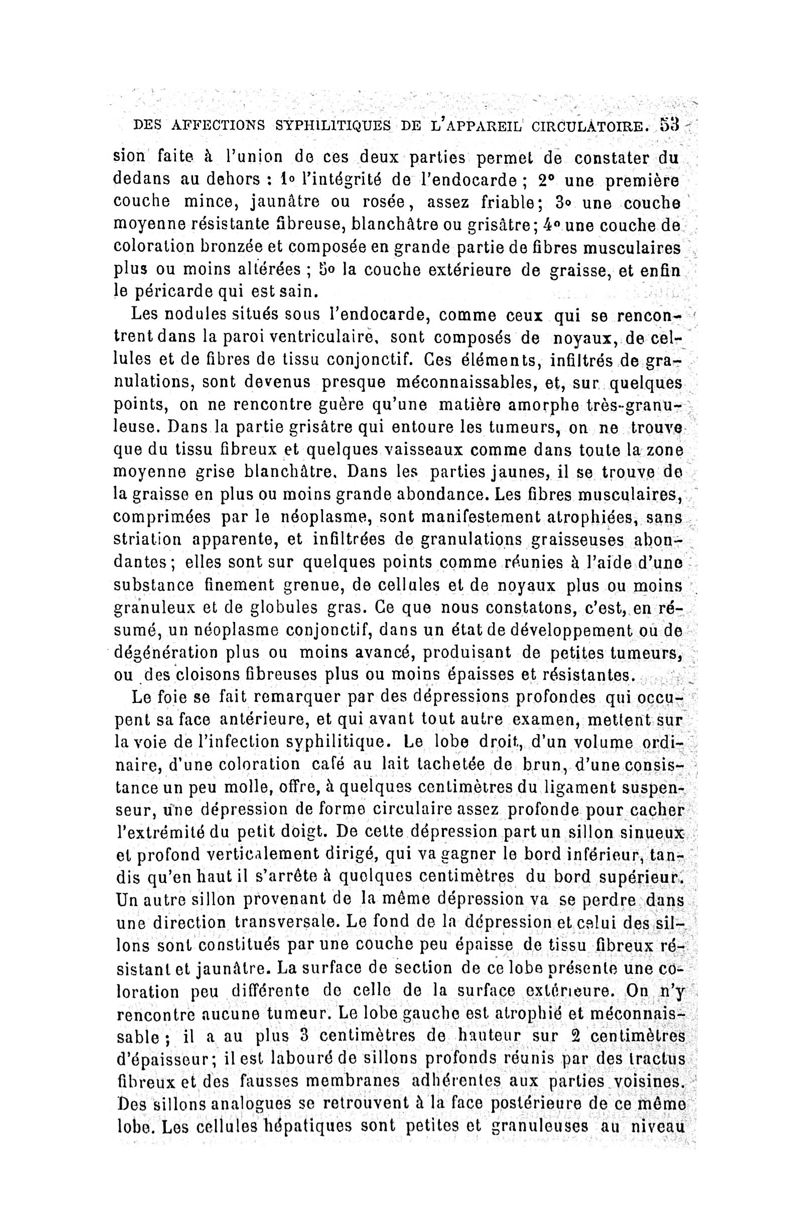 DES AFFECTIONS SYPHILITIQUES DE L'APPAREIL CIRCULATOIRE. 53

sion faite à l'union de ces deux parties permet de constater du dedans au dehors : 1° l'intégrité de l'endocarde ; 2° une première couche mince, jaunâtre ou rosée, assez friable; 3° une couche moyenne résistante fibreuse, blanchâtre ou grisâtre; 4° une couche de coloration bronzée et composée en grande partie de fibres musculaires plus ou moins altérées ; 5° la couche extérieure de graisse, et enfin le péricarde qui est sain.

Les nodules situés sous l'endocarde, comme ceux qui se rencontrent dans la paroi ventriculaire, sont composés de noyaux, de cellules et de fibres de tissu conjonctif. Ces éléments, infiltrés de granulations, sont devenus presque méconnaissables, et, sur quelques points, on ne rencontre guère qu'une matière amorphe très-granuleuse. Dans la partie grisâtre qui entoure les tumeurs, on ne trouve que du tissu fibreux et quelques vaisseaux comme dans toute la zone moyenne grise blanchâtre. Dans les parties jaunes, il se trouve de la graisse en plus ou moins grande abondance. Les fibres musculaires, comprimées par le néoplasme, sont manifestement atrophiées, sans striation apparente, et infiltrées de granulations graisseuses abondantes; elles sont sur quelques points comme réunies à l'aide d'une substance finement grenue, de cellules et de noyaux plus ou moins granuleux et de globules gras. Ce que nous constatons, c'est, en résumé, un néoplasme conjonctif, dans un état de développement ou de dégénération plus ou moins avancé, produisant de petites tumeurs, ou des cloisons fibreuses plus ou moins épaisses et résistantes.

Le foie se fait remarquer par des dépressions profondes qui occupent sa face antérieure, et qui avant tout autre examen, mettent sur la voie de l'infection syphilitique. Le lobe droit, d'un volume ordinaire, d'une coloration café au lait tachetée de brun, d'une consistance un peu molle, offre, à quelques centimètres du ligament suspenseur, une dépression de forme circulaire assez profonde pour cacher l'extrémité du petit doigt. De cette dépression part un sillon sinueux et profond verticalement dirigé, qui va gagner le bord inférieur, tandis qu'en haut il s'arrête à quelques centimètres du bord supérieur. Un autre sillon provenant de la même dépression va se perdre dans une direction transversale. Le fond de la dépression et celui des sillons sont constitués par une couche peu épaisse de tissu fibreux résistant et jaunâtre. La surface de section de ce lobe présente une coloration peu différente de celle de la surface extérieure. On n'y rencontre aucune tumeur. Le lobe gauche est atrophié et méconnaissable ; il a au plus 3 centimètres de hauteur sur 2 centimètres d'épaisseur; il est labouré de sillons profonds réunis par des tractus fibreux et des fausses membranes adhérentes aux parties voisines. Des sillons analogues se retrouvent à la face postérieure de ce même lobe. Les cellules hépatiques sont petites et granuleuses au niveau